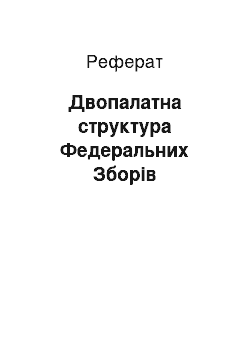 Реферат

Двопалатна структура Федеральних Зборів